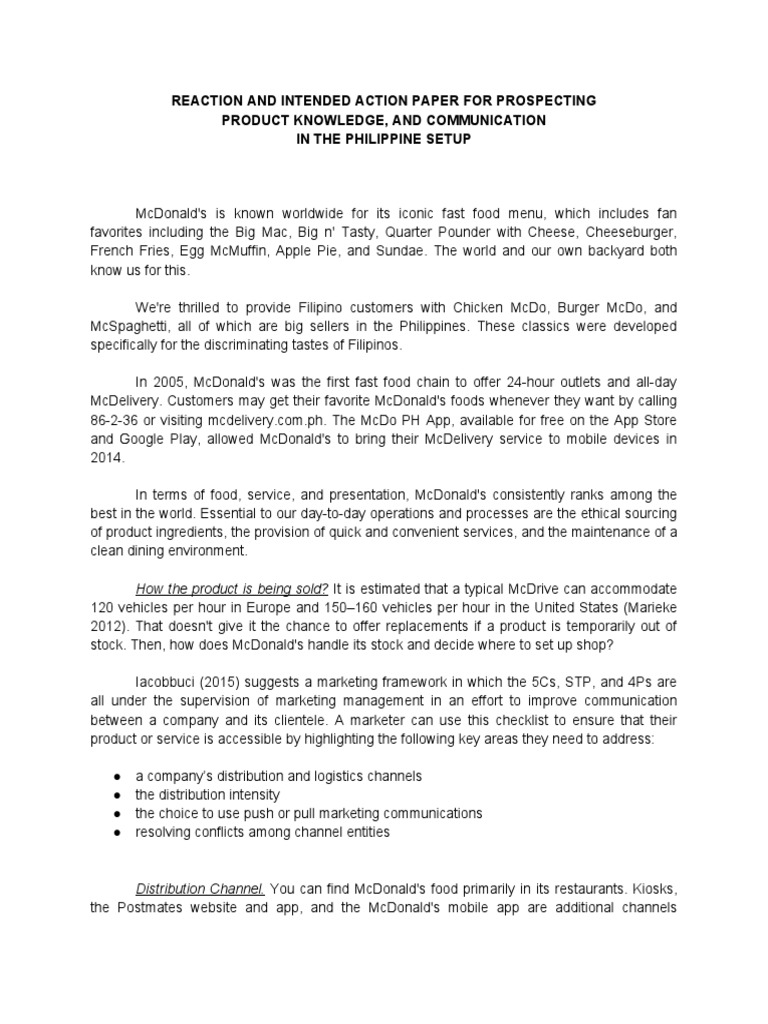 REACTION AND INTENDED ACTION PAPER FOR PROSPECTING
PRODUCT KNOWLEDGE, AND COMMUNICATION
IN THE PHILIPPINE SETUP

McDonald's is known worldwide for its iconic fast food menu, which includes fan favorites including the Big Mac, Big n' Tasty, Quarter Pounder with Cheese, Cheeseburger, French Fries, Egg McMuffin, Apple Pie, and Sundae. The world and our own backyard both know us for this.

We're thrilled to provide Filipino customers with Chicken McDo, Burger McDo, and McSpaghetti, all of which are big sellers in the Philippines. These classics were developed specifically for the discriminating tastes of Filipinos.

In 2005, McDonald's was the first fast food chain to offer 24-hour outlets and all-day McDelivery. Customers may get their favorite McDonald's foods whenever they want by calling 86-2-36 or visiting mcdelivery.com.ph. The McDo PH App, available for free on the App Store and Google Play, allowed McDonald's to bring their McDelivery service to mobile devices in 2014.

In terms of food, service, and presentation, McDonald's consistently ranks among the best in the world. Essential to our day-to-day operations and processes are the ethical sourcing of product ingredients, the provision of quick and convenient services, and the maintenance of a clean dining environment.

How the product is being sold? It is estimated that a typical McDrive can accommodate 120 vehicles per hour in Europe and 150–160 vehicles per hour in the United States (Marieke 2012). That doesn't give it the chance to offer replacements if a product is temporarily out of stock. Then, how does McDonald's handle its stock and decide where to set up shop?

Iacobbuci (2015) suggests a marketing framework in which the 5Cs, STP, and 4Ps are all under the supervision of marketing management in an effort to improve communication between a company and its clientele. A marketer can use this checklist to ensure that their product or service is accessible by highlighting the following key areas they need to address:

● a company's distribution and logistics channels
● the distribution intensity
● the choice to use push or pull marketing communications
● resolving conflicts among channel entities

Distribution Channel. You can find McDonald's food primarily in its restaurants. Kiosks, the Postmates website and app, and the McDonald's mobile app are additional channels